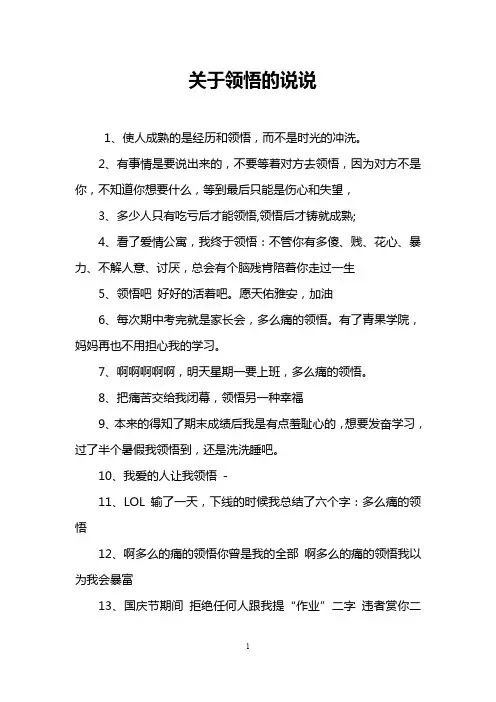 关于领悟的说说

1、使人成熟的是经历和领悟，而不是时光的冲洗。

2、有事情是要说出来的，不要等着对方去领悟，因为对方不是你，不知道你想要什么，等到最后只能是伤心和失望，

3、多少人只有吃亏后才能领悟,领悟后才铸就成熟;

4、看了爱情公寓，我终于领悟：不管你有多傻、贱、花心、暴力、不解人意、讨厌，总会有个脑残肯陪着你走过一生

5、领悟吧 好好的活着吧。愿天佑雅安，加油

6、每次期中考完就是家长会，多么痛的领悟。有了青果学院，妈妈再也不用担心我的学习。

7、啊啊啊啊啊，明天星期一要上班，多么痛的领悟。

8、把痛苦交给我闭幕，领悟另一种幸福

9、本来的得知了期末成绩后我是有点羞耻心的，想要发奋学习，过了半个暑假我领悟到，还是洗洗睡吧。

10、我爱的人让我领悟 -

11、LOL 输了一天，下线的时候我总结了六个字：多么痛的领悟

12、啊多么的痛的领悟你曾是我的全部 啊多么的痛的领悟我以为我会暴富

13、国庆节期间 拒绝任何人跟我提“作业”二字 违者赏你二

1